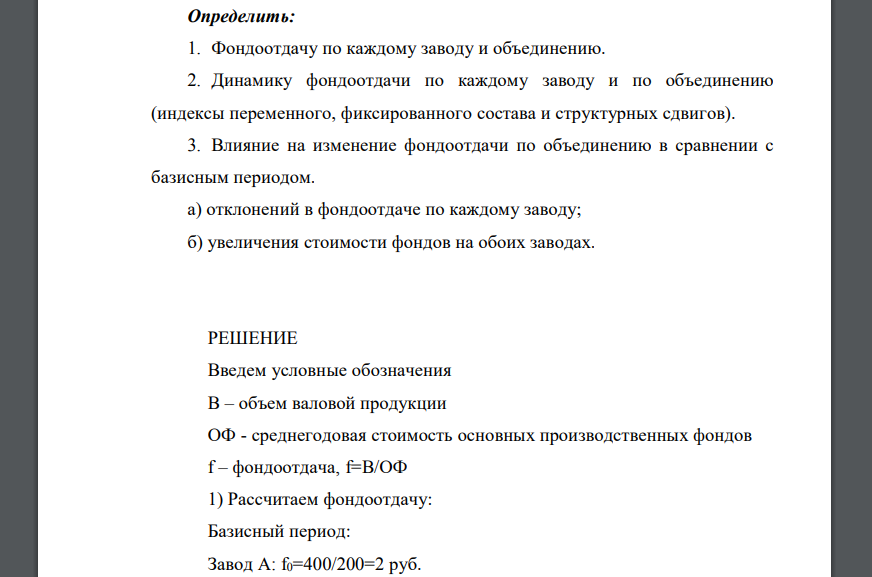 Определить:

1. Фондоотдачу по каждому заводу и объединению.

2. Динамику фондоотдачи по каждому заводу и по объединению (индексы переменного, фиксированного состава и структурных сдвигов).

3. Влияние на изменение фондоотдачи по объединению в сравнении с базисным периодом.

а) отклонений в фондоотдаче по каждому заводу;

б) увеличения стоимости фондов на обоих заводах.

РЕШЕНИЕ

Введем условные обозначения

В – объем валовой продукции

ОФ - среднегодовая стоимость основных производственных фондов

f – фондоотдача, f=В/ОФ

1) Рассчитаем фондоотдачу:

Базисный период:

Завод А: $f_0$=400/200=2 руб.